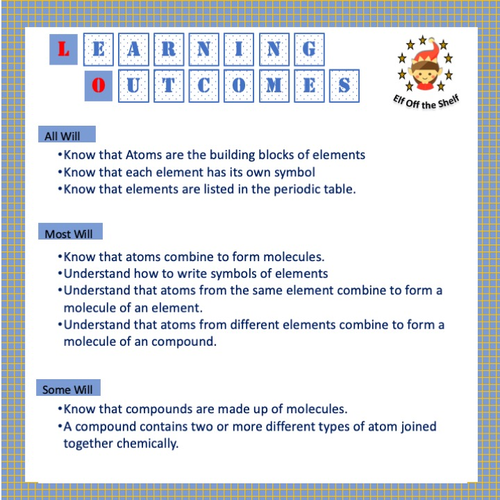 LEARNING
OUTCOMES

Elf Off the Shelf

All Will
•Know that Atoms are the building blocks of elements
•Know that each element has its own symbol
•Know that elements are listed in the periodic table.

Most Will
•Know that atoms combine to form molecules.
•Understand how to write symbols of elements
•Understand that atoms from the same element combine to form a molecule of an element.
•Understand that atoms from different elements combine to form a molecule of an compound.

Some Will
•Know that compounds are made up of molecules.
•A compound contains two or more different types of atom joined together chemically.